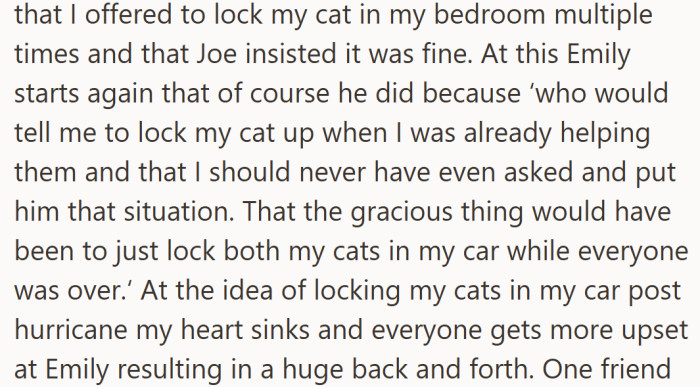 that I offered to lock my cat in my bedroom multiple times and that Joe insisted it was fine. At this Emily starts again that of course he did because ‘who would tell me to lock my cat up when I was already helping them and that I should never have even asked and put him that situation. That the gracious thing would have been to just lock both my cats in my car while everyone was over.’ At the idea of locking my cats in my car post hurricane my heart sinks and everyone gets more upset at Emily resulting in a huge back and forth. One friend